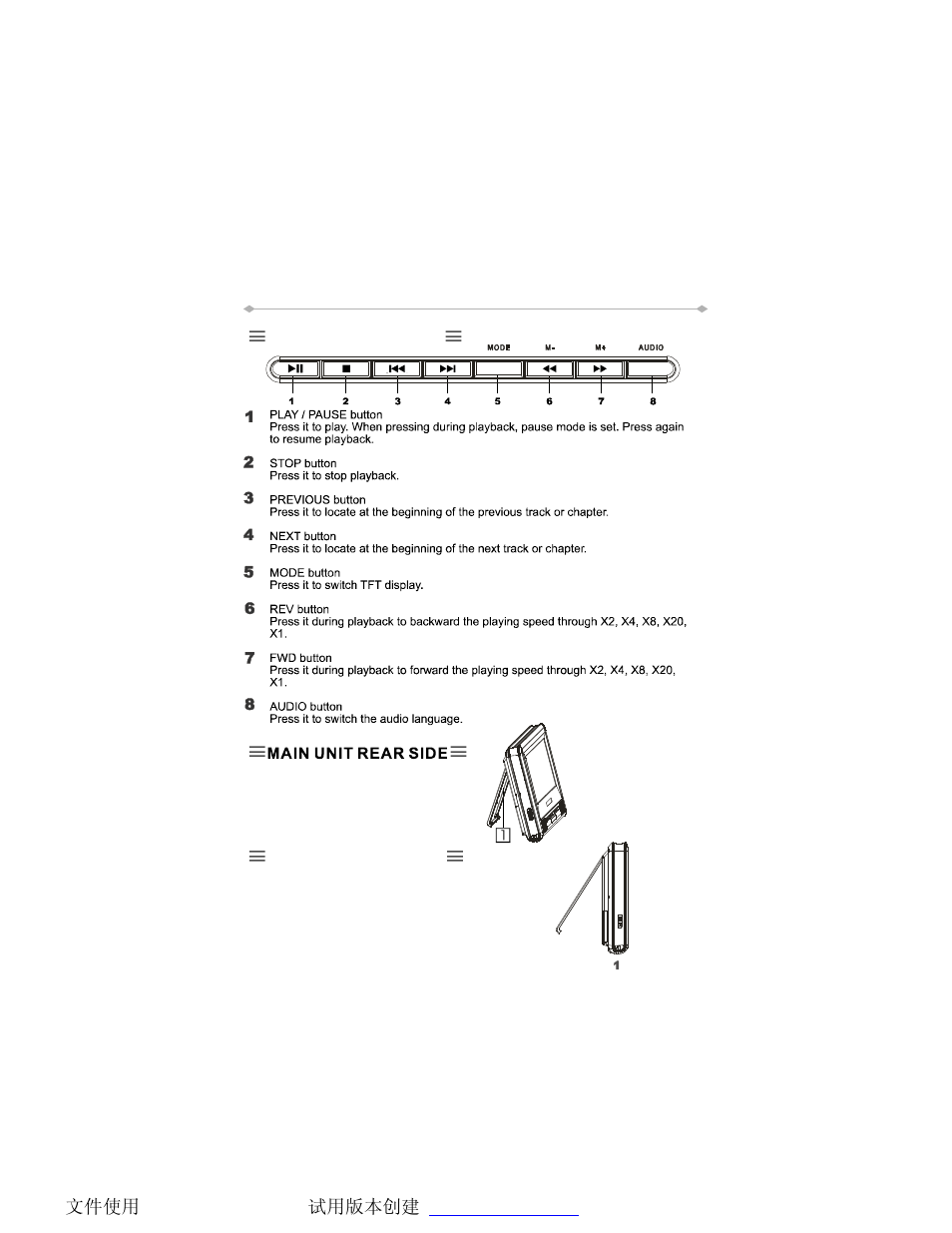 MODE M- M+ AUDIO

1 2 3 4 5 6 7 8

1 PLAY / PAUSE button
Press it to play. When pressing during playback, pause mode is set. Press again to resume playback.

2 STOP button
Press it to stop playback.

3 PREVIOUS button
Press it to locate at the beginning of the previous track or chapter.

4 NEXT button
Press it to locate at the beginning of the next track or chapter.

5 MODE button
Press it to switch TFT display.

6 REV button
Press it during playback to backward the playing speed through X2, X4, X8, X20, X1.

7 FWD button
Press it during playback to forward the playing speed through X2, X4, X8, X20, X1.

8 AUDIO button
Press it to switch the audio language.

MAIN UNIT REAR SIDE

1

1

文件使用 试用版本创建